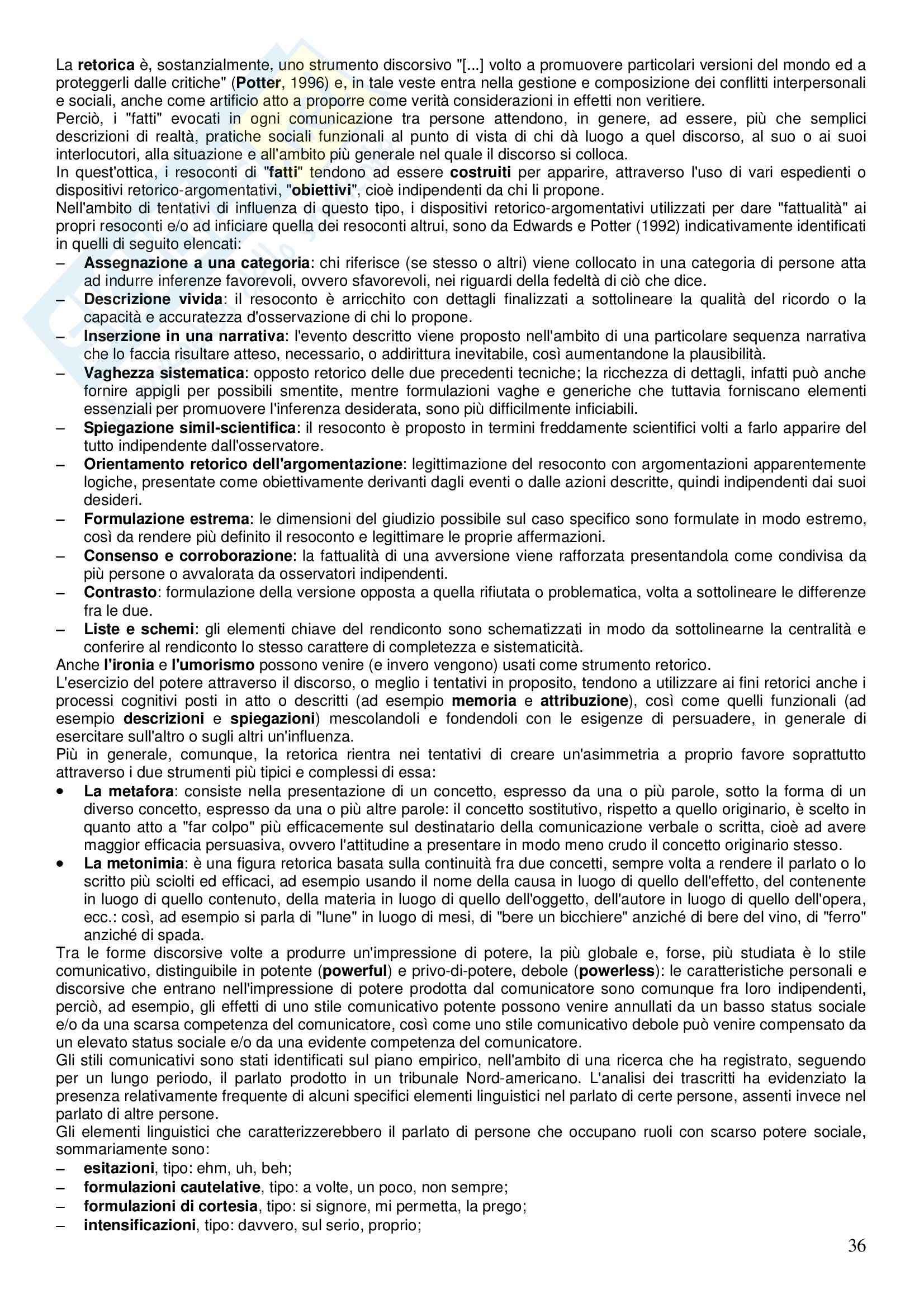 La retorica è, sostanzialmente, uno strumento discorsivo "[...] volto a promuovere particolari versioni del mondo ed a proteggerli dalle critiche" (Potter, 1996) e, in tale veste entra nella gestione e composizione dei conflitti interpersonali e sociali, anche come artificio atto a proporre come verità considerazioni in effetti non veritiere.
Perciò, i "fatti" evocati in ogni comunicazione tra persone attendono, in genere, ad essere, più che semplici descrizioni di realtà, pratiche sociali funzionali al punto di vista di chi dà luogo a quel discorso, al suo o ai suoi interlocutori, alla situazione e all'ambito più generale nel quale il discorso si colloca.
In quest'ottica, i resoconti di "fatti" tendono ad essere costruiti per apparire, attraverso l'uso di vari espedienti o dispositivi retorico-argomentativi, "obiettivi", cioè indipendenti da chi li propone.
Nell'ambito di tentativi di influenza di questo tipo, i dispositivi retorico-argomentativi utilizzati per dare "fattualità" ai propri resoconti e/o ad inficiare quella dei resoconti altrui, sono da Edwards e Potter (1992) indicativamente identificati in quelli di seguito elencati:
– Assegnazione a una categoria: chi riferisce (se stesso o altri) viene collocato in una categoria di persone atta ad indurre inferenze favorevoli, ovvero sfavorevoli, nei riguardi della fedeltà di ciò che dice.
– Descrizione vivida: il resoconto è arricchito con dettagli finalizzati a sottolineare la qualità del ricordo o la capacità e accuratezza d'osservazione di chi lo propone.
– Inserzione in una narrativa: l'evento descritto viene proposto nell'ambito di una particolare sequenza narrativa che lo faccia risultare atteso, necessario, o addirittura inevitabile, così aumentandone la plausibilità.
– Vaghezza sistematica: opposto retorico delle due precedenti tecniche; la ricchezza di dettagli, infatti può anche fornire appigli per possibili smentite, mentre formulazioni vaghe e generiche che tuttavia forniscano elementi essenziali per promuovere l'inferenza desiderata, sono più difficilmente inficiabili.
– Spiegazione simil-scientifica: il resoconto è proposto in termini freddamente scientifici volti a farlo apparire del tutto indipendente dall'osservatore.
– Orientamento retorico dell'argomentazione: legittimazione del resoconto con argomentazioni apparentemente logiche, presentate come obiettivamente derivanti dagli eventi o dalle azioni descritte, quindi indipendenti dai suoi desideri.
– Formulazione estrema: le dimensioni del giudizio possibile sul caso specifico sono formulate in modo estremo, così da rendere più definito il resoconto e legittimare le proprie affermazioni.
– Consenso e corroborazione: la fattualità di una avversione viene rafforzata presentandola come condivisa da più persone o avvalorata da osservatori indipendenti.
– Contrasto: formulazione della versione opposta a quella rifiutata o problematica, volta a sottolineare le differenze fra le due.
– Liste e schemi: gli elementi chiave del rendiconto sono schematizzati in modo da sottolinearne la centralità e conferire al rendiconto lo stesso carattere di completezza e sistematicità.
Anche l'ironia e l'umorismo possono venire (e invero vengono) usati come strumento retorico.
L'esercizio del potere attraverso il discorso, o meglio i tentativi in proposito, tendono a utilizzare ai fini retorici anche i processi cognitivi posti in atto o descritti (ad esempio memoria e attribuzione), così come quelli funzionali (ad esempio descrizioni e spiegazioni) mescolandoli e fondendoli con le esigenze di persuadere, in generale di esercitare sull'altro o sugli altri un'influenza.
Più in generale, comunque, la retorica rientra nei tentativi di creare un'asimmetria a proprio favore soprattutto attraverso i due strumenti più tipici e complessi di essa:
• La metafora: consiste nella presentazione di un concetto, espresso da una o più parole, sotto la forma di un diverso concetto, espresso da una o più altre parole: il concetto sostitutivo, rispetto a quello originario, è scelto in quanto atto a "far colpo" più efficacemente sul destinatario della comunicazione verbale o scritta, cioè ad avere maggior efficacia persuasiva, ovvero l'attitudine a presentare in modo meno crudo il concetto originario stesso.
• La metonimia: è una figura retorica basata sulla continuità fra due concetti, sempre volta a rendere il parlato o lo scritto più sciolti ed efficaci, ad esempio usando il nome della causa in luogo di quello dell'effetto, del contenente in luogo di quello contenuto, della materia in luogo di quello dell'oggetto, dell'autore in luogo di quello dell'opera, ecc.: così, ad esempio si parla di "lune" in luogo di mesi, di "bere un bicchiere" anziché di bere del vino, di "ferro" anziché di spada.
Tra le forme discorsive volte a produrre un'impressione di potere, la più globale e, forse, più studiata è lo stile comunicativo, distinguibile in potente (powerful) e privo-di-potere, debole (powerless): le caratteristiche personali e discorsive che entrano nell'impressione di potere prodotta dal comunicatore sono comunque fra loro indipendenti, perciò, ad esempio, gli effetti di uno stile comunicativo potente possono venire annullati da un basso status sociale e/o da una scarsa competenza del comunicatore, così come uno stile comunicativo debole può venire compensato da un elevato status sociale e/o da una evidente competenza del comunicatore.
Gli stili comunicativi sono stati identificati sul piano empirico, nell'ambito di una ricerca che ha registrato, seguendo per un lungo periodo, il parlato prodotto in un tribunale Nord-americano. L'analisi dei trascritti ha evidenziato la presenza relativamente frequente di alcuni specifici elementi linguistici nel parlato di certe persone, assenti invece nel parlato di altre persone.
Gli elementi linguistici che caratterizzerebbero il parlato di persone che occupano ruoli con scarso potere sociale, sommariamente sono:
– esitazioni, tipo: ehm, uh, beh;
– formulazioni cautelative, tipo: a volte, un poco, non sempre;
– formulazioni di cortesia, tipo: si signore, mi permetta, la prego;
– intensificazioni, tipo: davvero, sul serio, proprio;
36